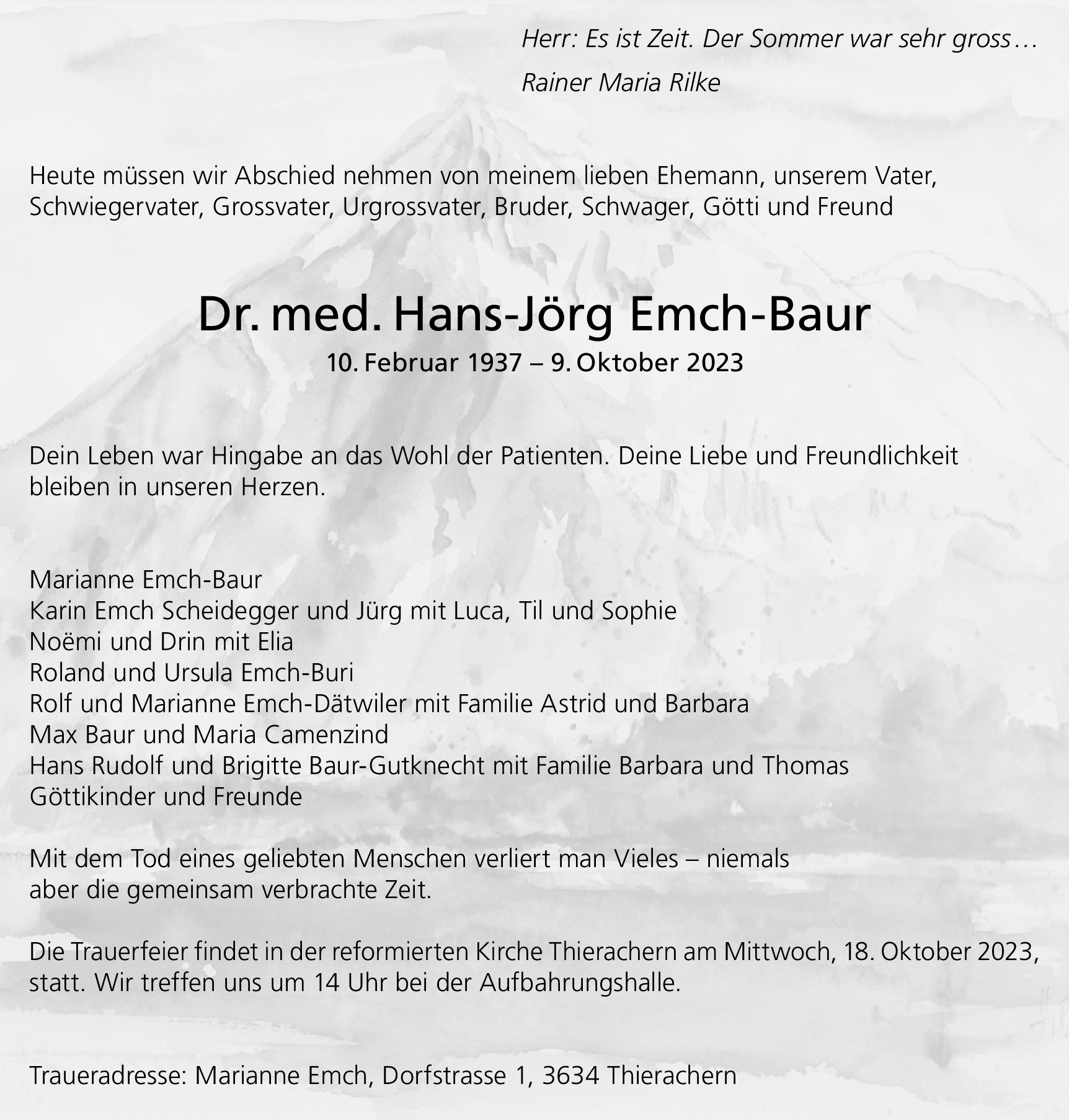 Herr: Es ist Zeit. Der Sommer war sehr gross…
Rainer Maria Rilke

Heute müssen wir Abschied nehmen von meinem lieben Ehemann, unserem Vater, Schwiegervater, Grossvater, Urgrossvater, Bruder, Schwager, Götti und Freund

Dr. med. Hans-Jörg Emch-Baur
10. Februar 1937 – 9. Oktober 2023

Dein Leben war Hingabe an das Wohl der Patienten. Deine Liebe und Freundlichkeit bleiben in unseren Herzen.

Marianne Emch-Baur
Karin Emch Scheidegger und Jürg mit Luca, Til und Sophie
Noëmi und Drin mit Elia
Roland und Ursula Emch-Buri
Rolf und Marianne Emch-Dätwiler mit Familie Astrid und Barbara
Max Baur und Maria Camenzind
Hans Rudolf und Brigitte Baur-Gutknecht mit Familie Barbara und Thomas
Göttikinder und Freunde

Mit dem Tod eines geliebten Menschen verliert man Vieles – niemals aber die gemeinsam verbrachte Zeit.

Die Trauerfeier findet in der reformierten Kirche Thierachern am Mittwoch, 18. Oktober 2023, statt. Wir treffen uns um 14 Uhr bei der Aufbahrungshalle.

Traueradresse: Marianne Emch, Dorfstrasse 1, 3634 Thierachern